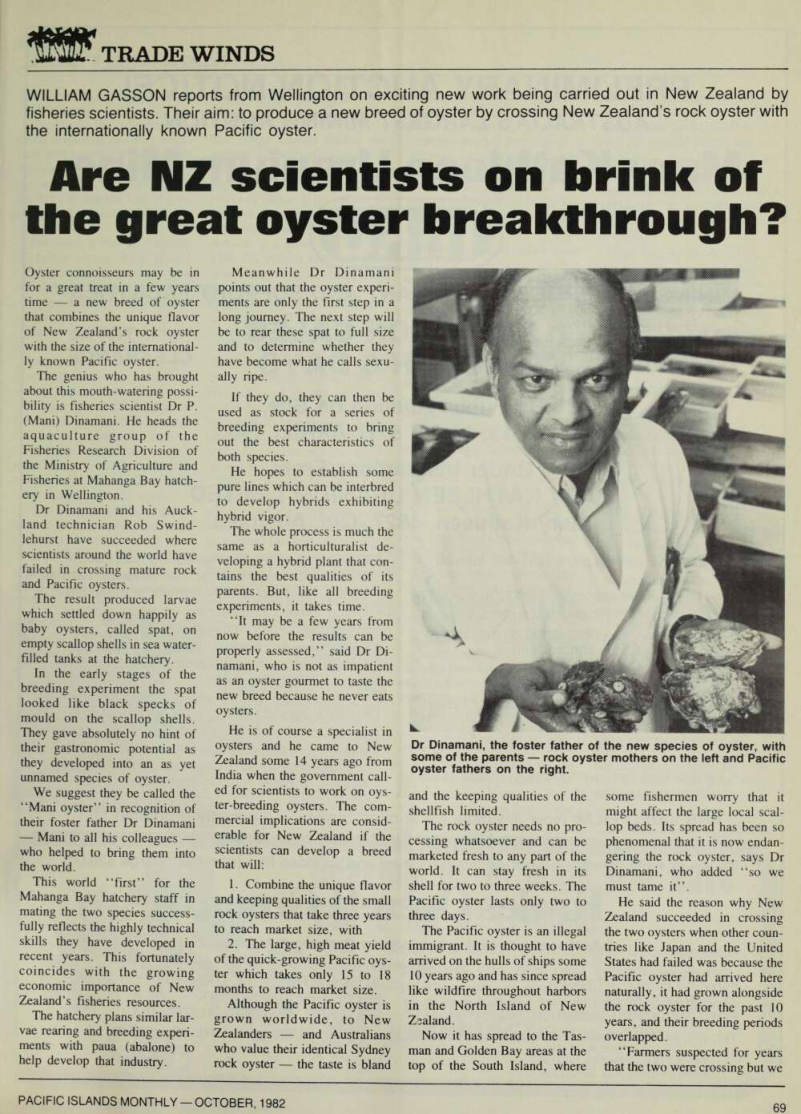 TRADE WINDS

WILLIAM GASSON reports from Wellington on exciting new work being carried out in New Zealand by fisheries scientists. Their aim: to produce a new breed of oyster by crossing New Zealand's rock oyster with the internationally known Pacific oyster.

Are NZ scientists on brink of the great oyster breakthrough?

Oyster connoisseurs may be in for a great treat in a few years time — a new breed of oyster that combines the unique flavor of New Zealand's rock oyster with the size of the internationally known Pacific oyster.

The genius who has brought about this mouth-watering possibility is fisheries scientist Dr P. (Mani) Dinamani. He heads the aquaculture group of the Fisheries Research Division of the Ministry of Agriculture and Fisheries at Mahanga Bay hatchery in Wellington.

Dr Dinamani and his Auckland technician Rob Swindlehurst have succeeded where scientists around the world have failed in crossing mature rock and Pacific oysters.

The result produced larvae which settled down happily as baby oysters, called spat, on empty scallop shells in sea water-filled tanks at the hatchery.

In the early stages of the breeding experiment the spat looked like black specks of mould on the scallop shells. They gave absolutely no hint of their gastronomic potential as they developed into an as yet unnamed species of oyster.

We suggest they be called the "Mani oyster" in recognition of their foster father Dr Dinamani — Mani to all his colleagues — who helped to bring them into the world.

This world "first" for the Mahanga Bay hatchery staff in mating the two species successfully reflects the highly technical skills they have developed in recent years. This fortunately coincides with the growing economic importance of New Zealand's fisheries resources.

The hatchery plans similar larvae rearing and breeding experiments with paua (abalone) to help develop that industry.

Meanwhile Dr Dinamani points out that the oyster experiments are only the first step in a long journey. The next step will be to rear these spat to full size and to determine whether they have become what he calls sexually ripe.

If they do, they can then be used as stock for a series of breeding experiments to bring out the best characteristics of both species.

He hopes to establish some pure lines which can be interbred to develop hybrids exhibiting hybrid vigor.

The whole process is much the same as a horticulturalist developing a hybrid plant that contains the best qualities of its parents. But, like all breeding experiments, it takes time.

"It may be a few years from now before the results can be properly assessed," said Dr Dinamani, who is not as impatient as an oyster gourmet to taste the new breed because he never eats oysters.

He is of course a specialist in oysters and he came to New Zealand some 14 years ago from India when the government called for scientists to work on oyster-breeding oysters. The commercial implications are considerable for New Zealand if the scientists can develop a breed that will:

1. Combine the unique flavor and keeping qualities of the small rock oysters that take three years to reach market size, with

2. The large, high meat yield of the quick-growing Pacific oyster which takes only 15 to 18 months to reach market size.

Although the Pacific oyster is grown worldwide, to New Zealanders — and Australians who value their identical Sydney rock oyster — the taste is bland

Dr Dinamani, the foster father of the new species of oyster, with some of the parents — rock oyster mothers on the left and Pacific oyster fathers on the right.

and the keeping qualities of the shellfish limited.

The rock oyster needs no processing whatsoever and can be marketed fresh to any part of the world. It can stay fresh in its shell for two to three weeks. The Pacific oyster lasts only two to three days.

The Pacific oyster is an illegal immigrant. It is thought to have arrived on the hulls of ships some 10 years ago and has since spread like wildfire throughout harbors in the North Island of New Zealand.

Now it has spread to the Tasman and Golden Bay areas at the top of the South Island, where some fishermen worry that it might affect the large local scallop beds. Its spread has been so phenomenal that it is now endangering the rock oyster, says Dr Dinamani, who added "so we must tame it".

He said the reason why New Zealand succeeded in crossing the two oysters when other countries like Japan and the United States had failed was because the Pacific oyster had arrived here naturally, it had grown alongside the rock oyster for the past 10 years, and their breeding periods overlapped.

"Farmers suspected for years that the two were crossing but we

PACIFIC ISLANDS MONTHLY — OCTOBER, 1982

69